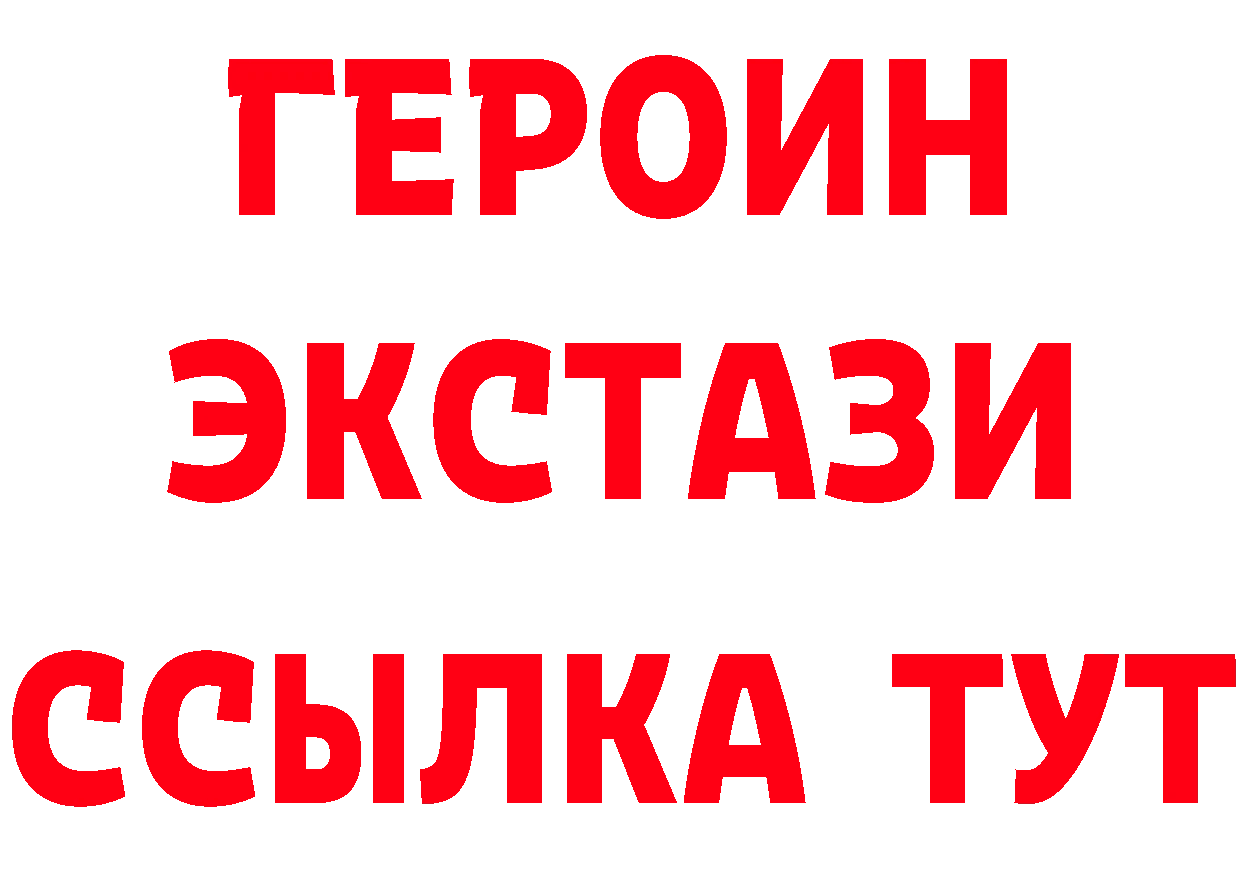 ГЕРОИН
ЭКСТАЗИ
ССЫЛКА ТУТ